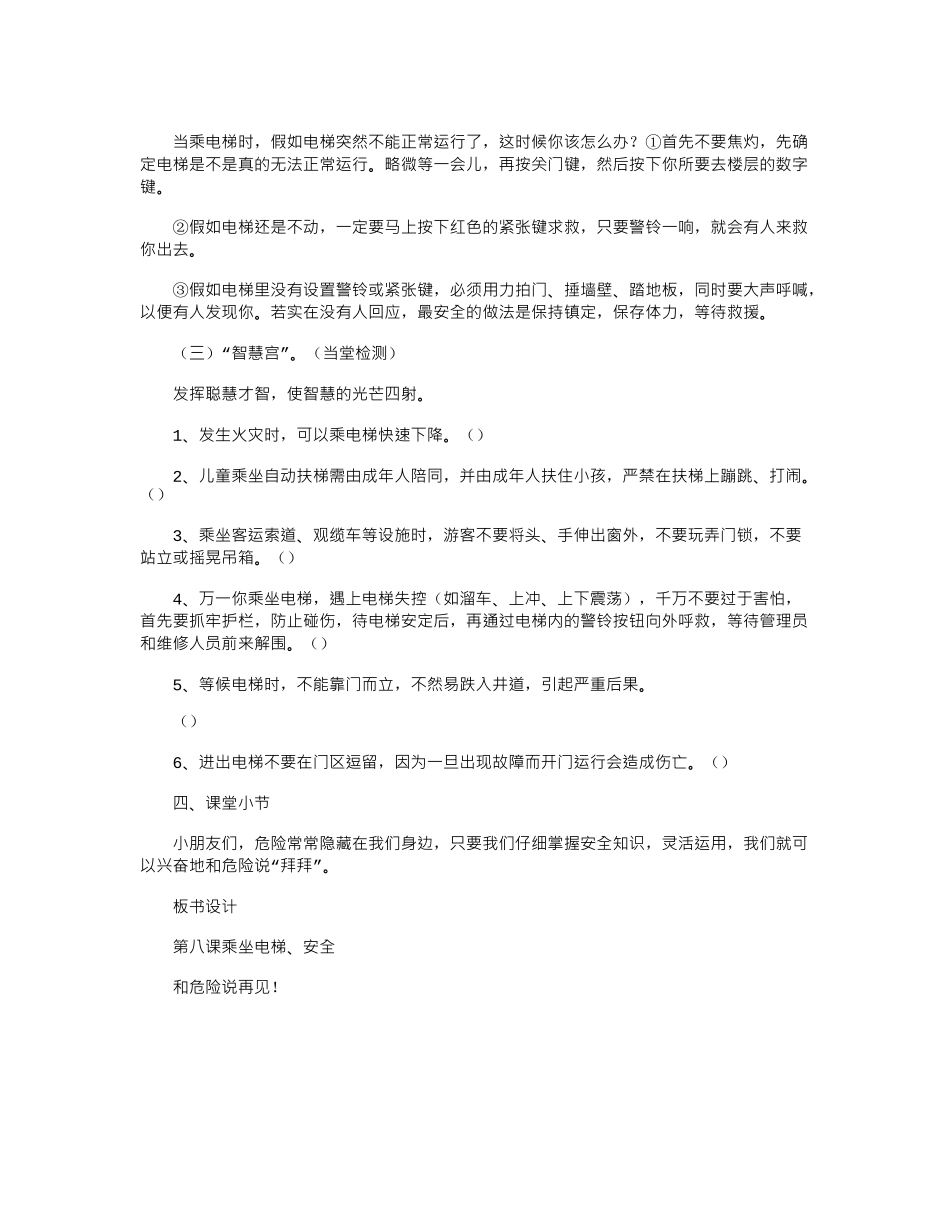 当乘电梯时，假如电梯突然不能正常运行了，这时候你该怎么办？①首先不要焦灼，先确定电梯是不是真的无法正常运行。略微等一会儿，再按关门键，然后按下你所要去楼层的数字键。

②假如电梯还是不动，一定要马上按下红色的紧张键求救，只要警铃一响，就会有人来救你出去。

③假如电梯里没有设置警铃或紧张键，必须用力拍门、捶墙壁、踏地板，同时要大声呼喊，以便有人发现你。若实在没有人回应，最安全的做法是保持镇定，保存体力，等待救援。

（三）“智慧宫”。（当堂检测）

发挥聪慧才智，使智慧的光芒四射。

1、发生火灾时，可以乘电梯快速下降。（）

2、儿童乘坐自动扶梯需由成年人陪同，并由成年人扶住小孩，严禁在扶梯上蹦跳、打闹。（）

3、乘坐客运索道、观缆车等设施时，游客不要将头、手伸出窗外，不要玩弄门锁，不要站立或摇晃吊箱。（）

4、万一你乘坐电梯，遇上电梯失控（如溜车、上冲、上下震荡），千万不要过于害怕，首先要抓牢护栏，防止碰伤，待电梯安定后，再通过电梯内的警铃按钮向外呼救，等待管理员和维修人员前来解围。（）

5、等候电梯时，不能靠门而立，不然易跌入井道，引起严重后果。

（）

6、进出电梯不要在门区逗留，因为一旦出现故障而开门运行会造成伤亡。（）

四、课堂小节

小朋友们，危险常常隐藏在我们身边，只要我们仔细掌握安全知识，灵活运用，我们就可以兴奋地和危险说“拜拜”。

板书设计

第八课乘坐电梯、安全

和危险说再见！